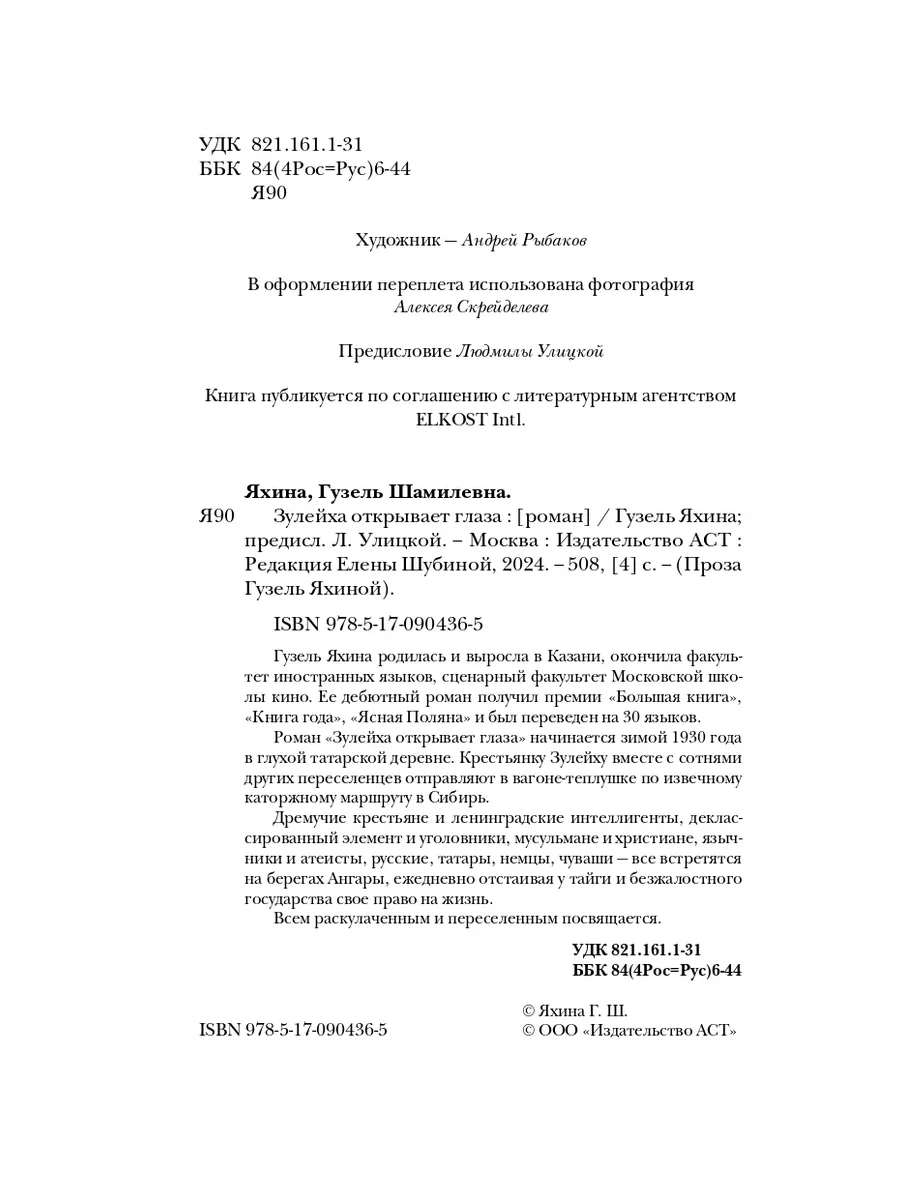 УДК 821.161.1-31
ББК 84(4Рос=Рус)6-44
Я90

Художник — Андрей Рыбаков

В оформлении переплета использована фотография
Алексея Скрейделева

Предисловие Людмилы Улицкой

Книга публикуется по соглашению с литературным агентством ELKOST Intl.

Яхина, Гузель Шамилевна.
Я90 Зулейха открывает глаза : [роман] / Гузель Яхина; предисл. Л. Улицкой. – Москва : Издательство АСТ : Редакция Елены Шубиной, 2024. – 508, [4] с. – (Проза Гузель Яхиной).

ISBN 978-5-17-090436-5

Гузель Яхина родилась и выросла в Казани, окончила факультет иностранных языков, сценарный факультет Московской школы кино. Ее дебютный роман получил премии «Большая книга», «Книга года», «Ясная Поляна» и был переведен на 30 языков.

Роман «Зулейха открывает глаза» начинается зимой 1930 года в глухой татарской деревне. Крестьянку Зулейху вместе с сотнями других переселенцев отправляют в вагоне-теплушке по извечному каторжному маршруту в Сибирь.

Дремучие крестьяне и ленинградские интеллигенты, деклассированный элемент и уголовники, мусульмане и христиане, язычники и атеисты, русские, татары, немцы, чуваши — все встретятся на берегах Ангары, ежедневно отстаивая у тайги и безжалостного государства свое право на жизнь.

Всем раскулаченным и переселенным посвящается.

УДК 821.161.1-31
ББК 84(4Рос=Рус)6-44

ISBN 978-5-17-090436-5

© Яхина Г. Ш.
© ООО «Издательство АСТ»